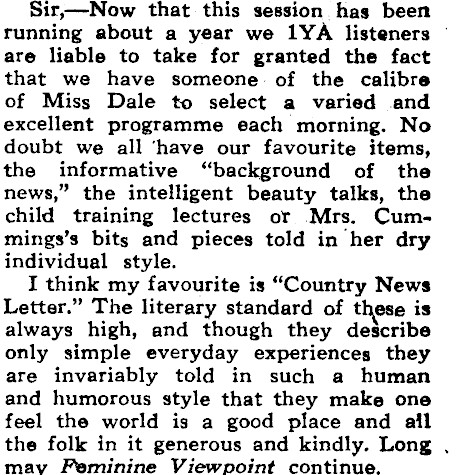 Sir,—Now that this session has been running about a year we 1YA listeners are liable to take for granted the fact that we have someone of the calibre of Miss Dale to select a varied and excellent programme each morning. No doubt we all have our favourite items, the informative "background of the news," the intelligent beauty talks, the child training lectures or Mrs. Cummings's bits and pieces told in her dry individual style.

I think my favourite is "Country News Letter." The literary standard of these is always high, and though they describe only simple everyday experiences they are invariably told in such a human and humorous style that they make one feel the world is a good place and all the folk in it generous and kindly. Long may Feminine Viewpoint continue.